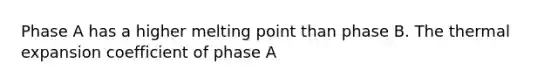 Phase A has a higher melting point than phase B. The thermal expansion coefficient of phase A